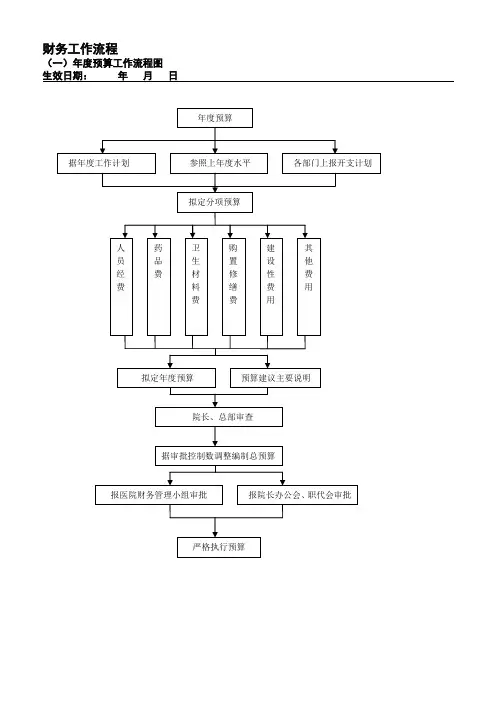 财务工作流程
（一）年度预算工作流程图
生效日期：　　年　月　日

年度预算

据年度工作计划

参照上年度水平

各部门上报开支计划

拟定分项预算

人员经费

药品费

卫生材料费

购置修缮费

建设性费用

其他费用

拟定年度预算

预算建议主要说明

院长、总部审查

据审批控制数调整编制总预算

报医院财务管理小组审批

报院长办公会、职代会审批

严格执行预算